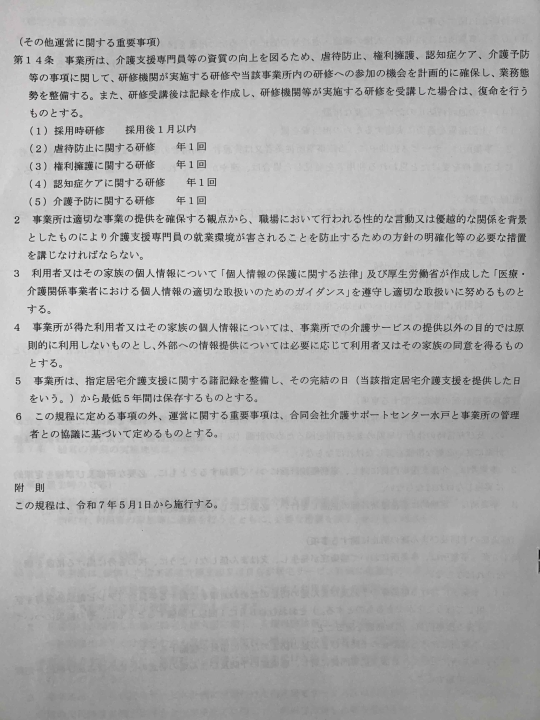 （その他運営に関する重要事項）
第１４条　事業所は、介護支援専門員等の資質の向上を図るため、虐待防止、権利擁護、認知症ケア、介護予防等の事項に関して、研修機関が実施する研修や当該事業所内の研修への参加の機会を計画的に確保し、業務態勢を整備する。また、研修受講後は記録を作成し、研修機関等が実施する研修を受講した場合は、復命を行うものとする。
（１）採用時研修　　採用後１月以内
（２）虐待防止に関する研修　　年１回
（３）権利擁護に関する研修　　年１回
（４）認知症ケアに関する研修　　年１回
（５）介護予防に関する研修　　年１回
２　事業所は適切な事業の提供を確保する観点から、職場において行われる性的な言動又は優越的な関係を背景としたものにより介護支援専門員の就業環境が害されることを防止するための方針の明確化等の必要な措置を講じなければならない。
３　利用者又はその家族の個人情報について「個人情報の保護に関する法律」及び厚生労働省が作成した「医療・介護関係事業者における個人情報の適切な取扱いのためのガイダンス」を遵守し適切な取扱いに努めるものとする。
４　事業所が得た利用者又はその家族の個人情報については、事業所での介護サービスの提供以外の目的では原則的に利用しないものとし、外部への情報提供については必要に応じて利用者又はその家族の同意を得るものとする。
５　事業所は、指定居宅介護支援に関する諸記録を整備し、その完結の日（当該指定居宅介護支援を提供した日をいう。）から最低５年間は保存するものとする。
６　この規程に定める事項の外、運営に関する重要事項は、合同会社介護サポートセンター水戸と事業所の管理者との協議に基づいて定めるものとする。

附　則
この規程は、令和７年５月１日から施行する。